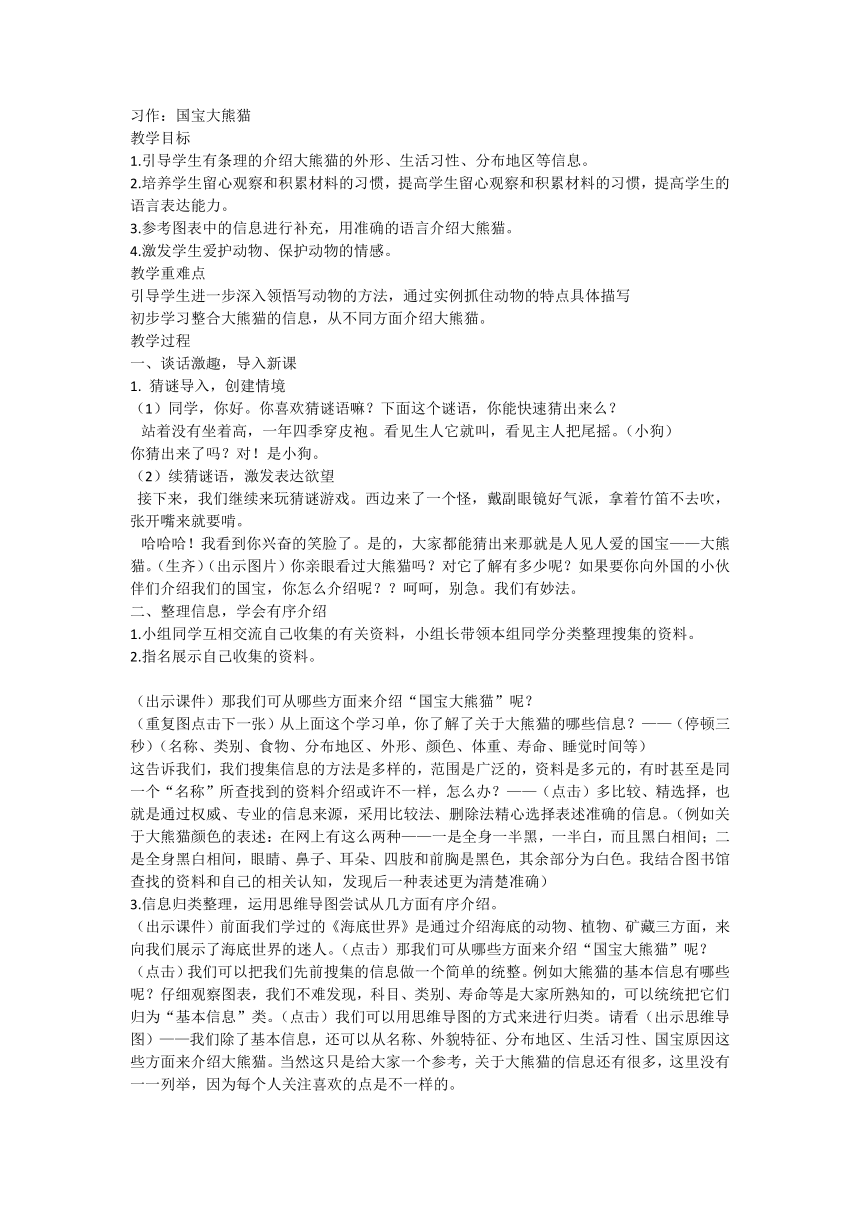 习作：国宝大熊猫
教学目标
1.引导学生有条理的介绍大熊猫的外形、生活习性、分布地区等信息。
2.培养学生留心观察和积累材料的习惯，提高学生留心观察和积累材料的习惯，提高学生的语言表达能力。
3.参考图表中的信息进行补充，用准确的语言介绍大熊猫。
4.激发学生爱护动物、保护动物的情感。
教学重难点
引导学生进一步深入领悟写动物的方法，通过实例抓住动物的特点具体描写
初步学习整合大熊猫的信息，从不同方面介绍大熊猫。
教学过程
一、谈话激趣，导入新课
1. 猜谜导入，创建情境
（1）同学，你好。你喜欢猜谜语嘛？下面这个谜语，你能快速猜出来么？
站着没有坐着高，一年四季穿皮袍。看见生人它就叫，看见主人把尾摇。（小狗）
你猜出来了吗？对！是小狗。
（2）续猜谜语，激发表达欲望
接下来，我们继续来玩猜谜游戏。西边来了一个怪，戴副眼镜好气派，拿着竹笛不去吹，张开嘴来就要啃。
哈哈哈！我看到你兴奋的笑脸了。是的，大家都能猜出来那就是人见人爱的国宝——大熊猫。(生齐)（出示图片）你亲眼看过大熊猫吗？对它了解有多少呢？如果要你向外国的小伙伴们介绍我们的国宝，你怎么介绍呢？？呵呵，别急。我们有妙法。
二、整理信息，学会有序介绍
1.小组同学互相交流自己收集的有关资料，小组长带领本组同学分类整理搜集的资料。
2.指名展示自己收集的资料。

（出示课件）那我们可从哪些方面来介绍“国宝大熊猫”呢？
（重复图点击下一张）从上面这个学习单，你了解了关于大熊猫的哪些信息？——（停顿三秒）（名称、类别、食物、分布地区、外形、颜色、体重、寿命、睡觉时间等）
这告诉我们，我们搜集信息的方法是多样的，范围是广泛的，资料是多元的，有时甚至是同一个“名称”所查找到的资料介绍或许不一样，怎么办？——（点击）多比较、精选择，也就是通过权威、专业的信息来源，采用比较法、删除法精心选择表述准确的信息。（例如关于大熊猫颜色的表述：在网上有这么两种——一是全身一半黑，一半白，而且黑白相间；二是全身黑白相间，眼睛、鼻子、耳朵、四肢和前胸是黑色，其余部分为白色。我结合图书馆查找的资料和自己的相关认知，发现后一种表述更为清楚准确）
3.信息归类整理，运用思维导图尝试从几方面有序介绍。
（出示课件）前面我们学过的《海底世界》是通过介绍海底的动物、植物、矿藏三方面，来向我们展示了海底世界的迷人。（点击）那我们可从哪些方面来介绍“国宝大熊猫”呢？
（点击）我们可以把我们先前搜集的信息做一个简单的统整。例如大熊猫的基本信息有哪些呢？仔细观察图表，我们不难发现，科目、类别、寿命等是大家所熟知的，可以统统把它们归为“基本信息”类。（点击）我们可以用思维导图的方式来进行归类。请看（出示思维导图）——我们除了基本信息，还可以从名称、外貌特征、分布地区、生活习性、国宝原因这些方面来介绍大熊猫。当然这只是给大家一个参考，关于大熊猫的信息还有很多，这里没有一一列举，因为每个人关注喜欢的点是不一样的。